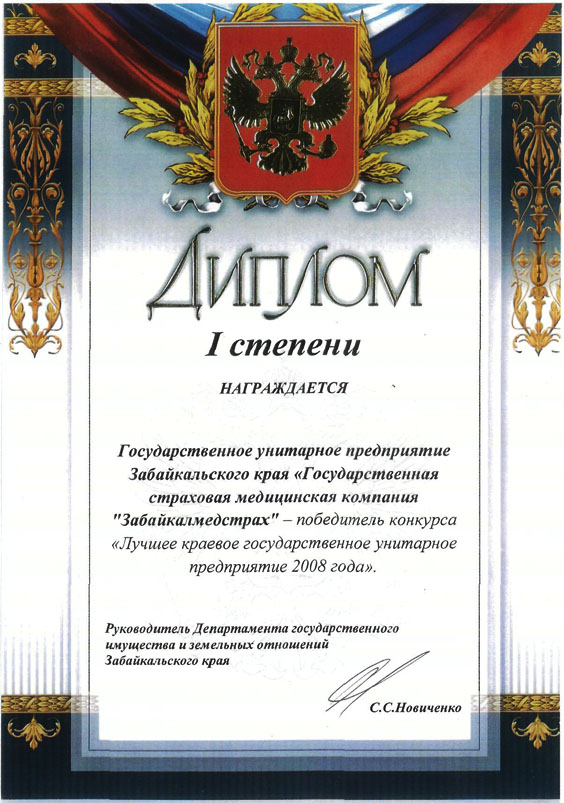 ДИПЛОМ

I степени

НАГРАЖДАЕТСЯ

Государственное унитарное предприятие Забайкальского края «Государственная страховая медицинская компания "Забайкалмедстрах" – победитель конкурса «Лучшее краевое государственное унитарное предприятие 2008 года».

Руководитель Департамента государственного имущества и земельных отношений Забайкальского края

С.С.Новиченко